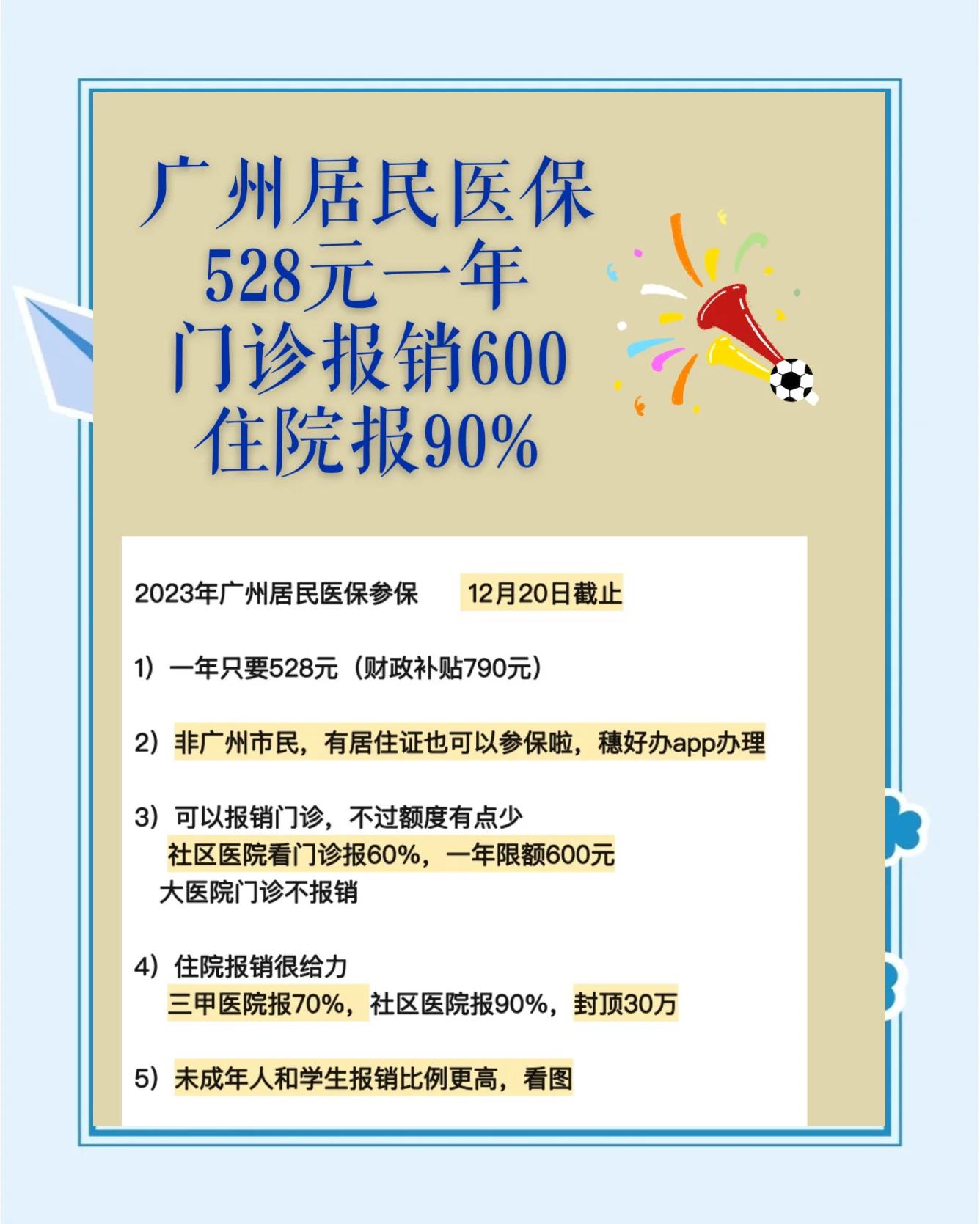 广州居民医保
528元一年
门诊报销600
住院报90%

2023年广州居民医保参保　12月20日截止

1）一年只要528元（财政补贴790元）

2）非广州市民，有居住证也可以参保啦，穗好办app办理

3）可以报销门诊，不过额度有点少
社区医院看门诊报60%，一年限额600元
大医院门诊不报销

4）住院报销很给力
三甲医院报70%，社区医院报90%，封顶30万

5）未成年人和学生报销比例更高，看图